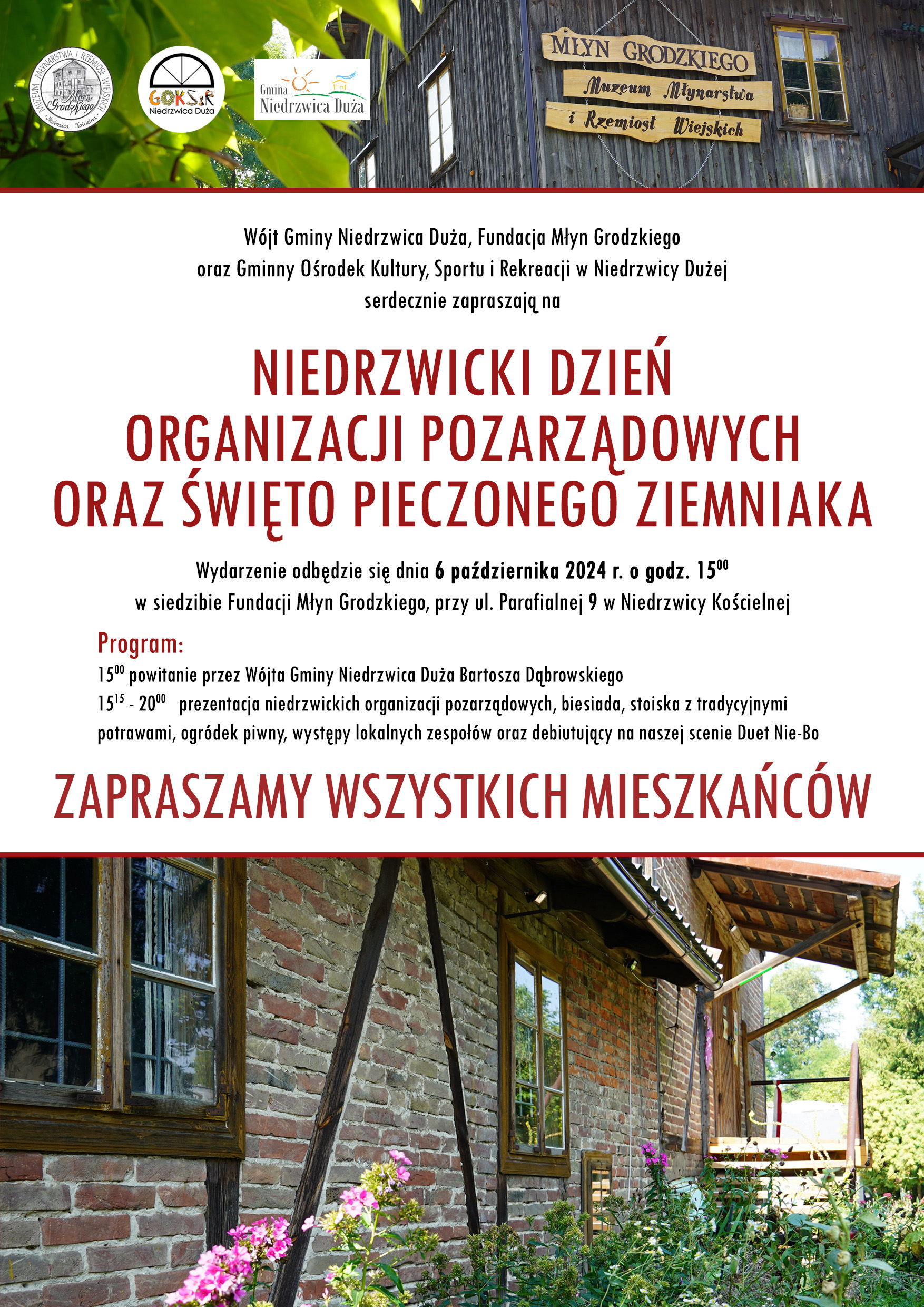 MUZEUM MŁYNARSTWA I RZEMIOSŁ WIEJSKICH Młyn Grodzkiego Niedrzwica Kościelna

GOKSiR Niedrzwica Duża

Gmina Niedrzwica Duża

MŁYN GRODZKIEGO
Muzeum Młynarstwa
i Rzemiosł Wiejskich

Wójt Gminy Niedrzwica Duża, Fundacja Młyn Grodzkiego oraz Gminny Ośrodek Kultury, Sportu i Rekreacji w Niedrzwicy Dużej serdecznie zapraszają na

NIEDRZWICKI DZIEŃ ORGANIZACJI POZARZĄDOWYCH ORAZ ŚWIĘTO PIECZONEGO ZIEMNIAKA

Wydarzenie odbędzie się dnia 6 października 2024 r. o godz. $15^{00}$
w siedzibie Fundacji Młyn Grodzkiego, przy ul. Parafialnej 9 w Niedrzwicy Kościelnej

Program:
$15^{00}$ powitanie przez Wójta Gminy Niedrzwica Duża Bartosza Dąbrowskiego
$15^{15}$ - $20^{00}$ prezentacja niedrzwickich organizacji pozarządowych, biesiada, stoiska z tradycyjnymi potrawami, ogródek piwny, występy lokalnych zespołów oraz debiutujący na naszej scenie Duet Nie-Bo

ZAPRASZAMY WSZYSTKICH MIESZKAŃCÓW